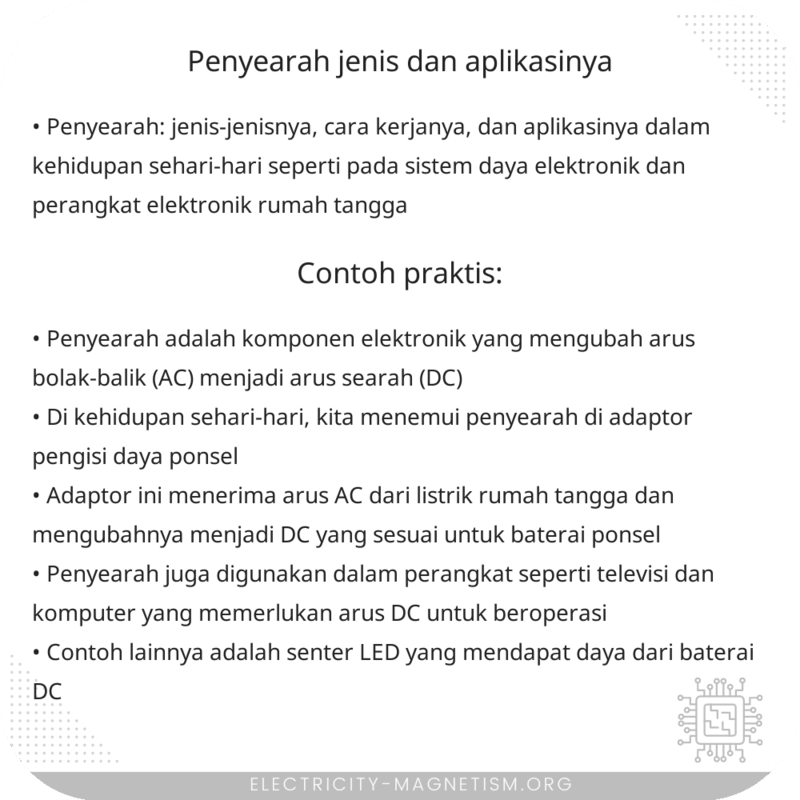 Penyearah jenis dan aplikasinya

• Penyearah: jenis-jenisnya, cara kerjanya, dan aplikasinya dalam kehidupan sehari-hari seperti pada sistem daya elektronik dan perangkat elektronik rumah tangga

Contoh praktis:

• Penyearah adalah komponen elektronik yang mengubah arus bolak-balik (AC) menjadi arus searah (DC)
• Di kehidupan sehari-hari, kita menemui penyearah di adaptor pengisi daya ponsel
• Adaptor ini menerima arus AC dari listrik rumah tangga dan mengubahnya menjadi DC yang sesuai untuk baterai ponsel
• Penyearah juga digunakan dalam perangkat seperti televisi dan komputer yang memerlukan arus DC untuk beroperasi
• Contoh lainnya adalah senter LED yang mendapat daya dari baterai DC

ELECTRICITY-MAGNETISM.ORG